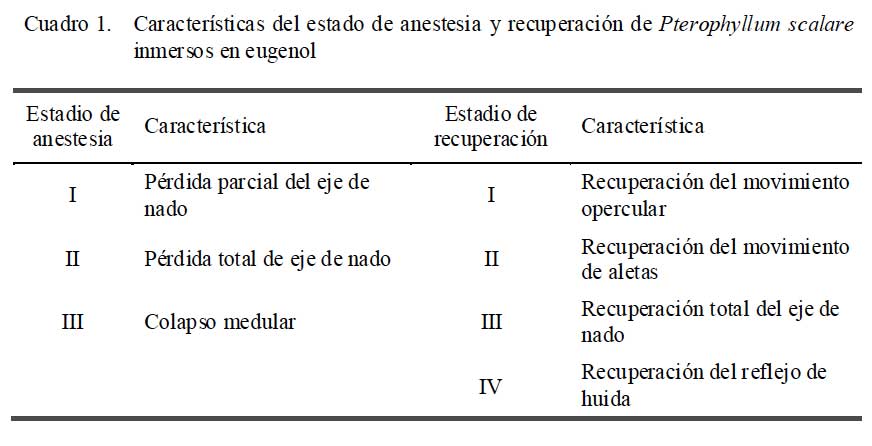 Cuadro 1. Características del estado de anestesia y recuperación de Pterophyllum scalare inmersos en eugenol

| Estadio de anestesia | Característica | Estadio de recuperación | Característica |
|---|---|---|---|
| I | Pérdida parcial del eje de nado | I | Recuperación del movimiento opercular |
| II | Pérdida total de eje de nado | II | Recuperación del movimiento de aletas |
| III | Colapso medular | III | Recuperación total del eje de nado |
|  |  | IV | Recuperación del reflejo de huida |